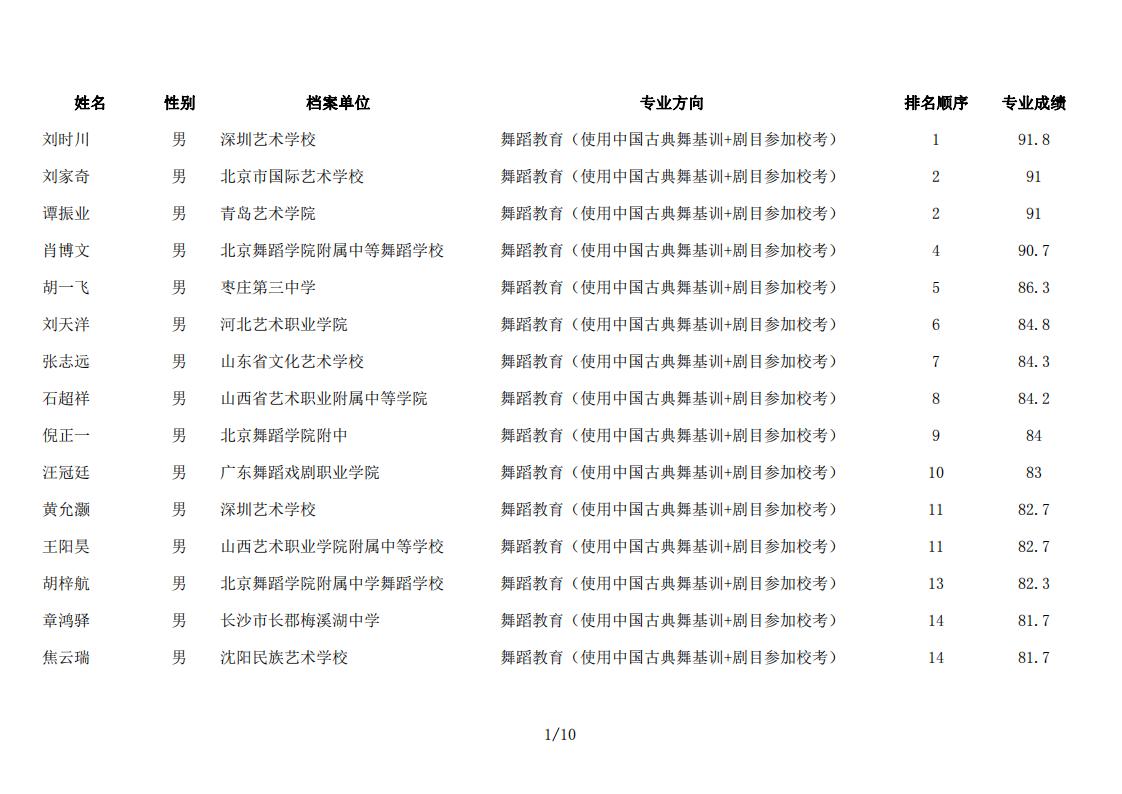 | 姓名 | 性别 | 档案单位 | 专业方向 | 排名顺序 | 专业成绩 |
|---|---|---|---|---|---|
| 刘时川 | 男 | 深圳艺术学校 | 舞蹈教育（使用中国古典舞基训+剧目参加校考） | 1 | 91.8 |
| 刘家奇 | 男 | 北京市国际艺术学校 | 舞蹈教育（使用中国古典舞基训+剧目参加校考） | 2 | 91 |
| 谭振业 | 男 | 青岛艺术学院 | 舞蹈教育（使用中国古典舞基训+剧目参加校考） | 2 | 91 |
| 肖博文 | 男 | 北京舞蹈学院附属中等舞蹈学校 | 舞蹈教育（使用中国古典舞基训+剧目参加校考） | 4 | 90.7 |
| 胡一飞 | 男 | 枣庄第三中学 | 舞蹈教育（使用中国古典舞基训+剧目参加校考） | 5 | 86.3 |
| 刘天洋 | 男 | 河北艺术职业学院 | 舞蹈教育（使用中国古典舞基训+剧目参加校考） | 6 | 84.8 |
| 张志远 | 男 | 山东省文化艺术学校 | 舞蹈教育（使用中国古典舞基训+剧目参加校考） | 7 | 84.3 |
| 石超祥 | 男 | 山西省艺术职业附属中等学院 | 舞蹈教育（使用中国古典舞基训+剧目参加校考） | 8 | 84.2 |
| 倪正一 | 男 | 北京舞蹈学院附中 | 舞蹈教育（使用中国古典舞基训+剧目参加校考） | 9 | 84 |
| 汪冠廷 | 男 | 广东舞蹈戏剧职业学院 | 舞蹈教育（使用中国古典舞基训+剧目参加校考） | 10 | 83 |
| 黄允灏 | 男 | 深圳艺术学校 | 舞蹈教育（使用中国古典舞基训+剧目参加校考） | 11 | 82.7 |
| 王阳昊 | 男 | 山西艺术职业学院附属中等学校 | 舞蹈教育（使用中国古典舞基训+剧目参加校考） | 11 | 82.7 |
| 胡梓航 | 男 | 北京舞蹈学院附属中学舞蹈学校 | 舞蹈教育（使用中国古典舞基训+剧目参加校考） | 13 | 82.3 |
| 章鸿驿 | 男 | 长沙市长郡梅溪湖中学 | 舞蹈教育（使用中国古典舞基训+剧目参加校考） | 14 | 81.7 |
| 焦云瑞 | 男 | 沈阳民族艺术学校 | 舞蹈教育（使用中国古典舞基训+剧目参加校考） | 14 | 81.7 |

1/10